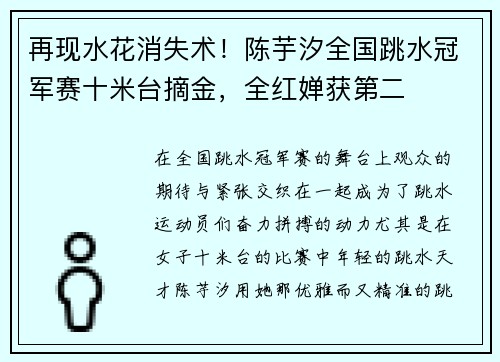 再现水花消失术！陈芋汐全国跳水冠军赛十米台摘金，全红婵获第二

在全国跳水冠军赛的舞台上观众的期待与紧张交织在一起成为了跳水运动员们奋力拼搏的动力尤其是在女子十米台的比赛中年轻的跳水天才陈芋汐用她那优雅而又精准的跳